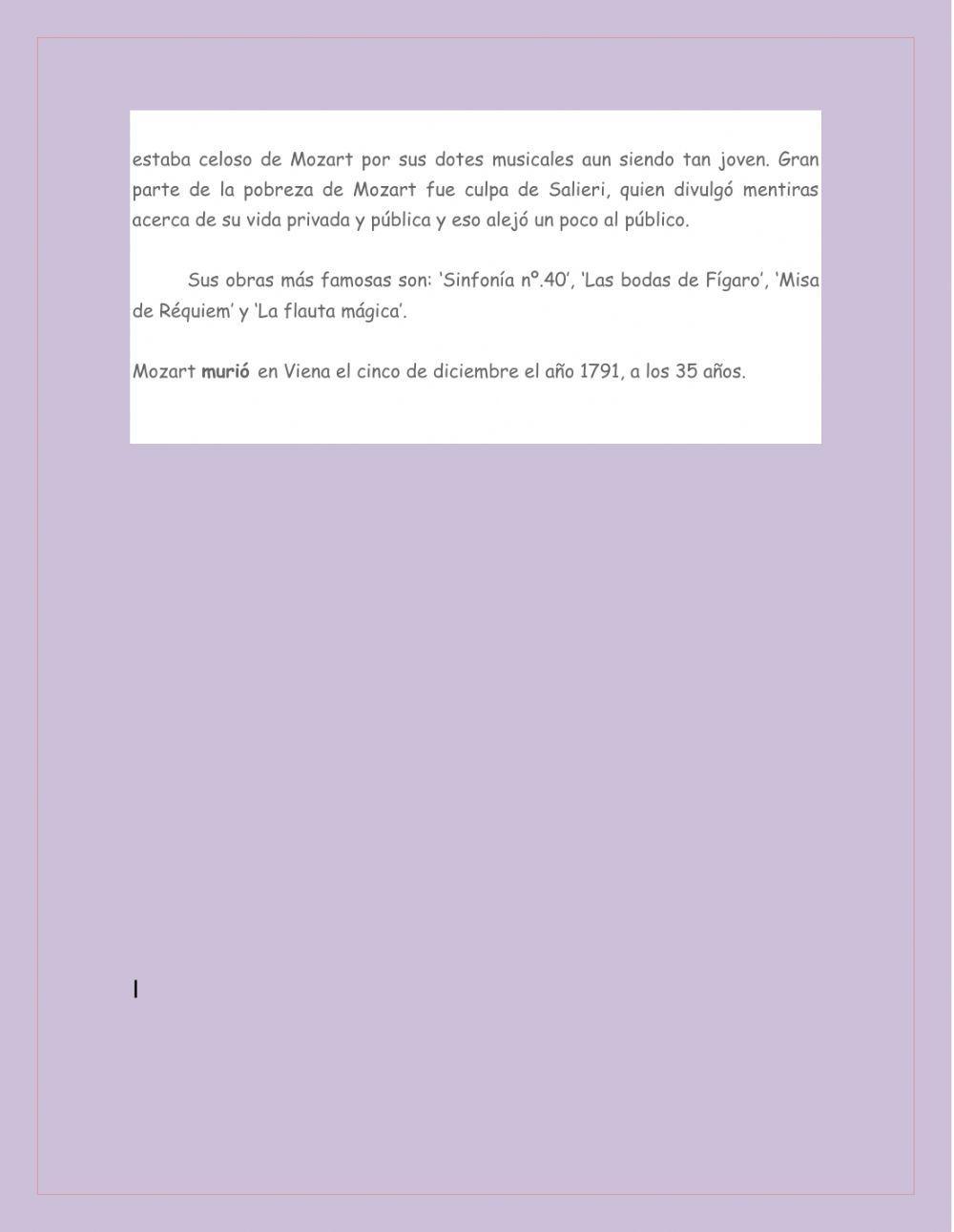 estaba celoso de Mozart por sus dotes musicales aun siendo tan joven. Gran parte de la pobreza de Mozart fue culpa de Salieri, quien divulgó mentiras acerca de su vida privada y pública y eso alejó un poco al público.

Sus obras más famosas son: 'Sinfonía nº.40', 'Las bodas de Fígaro', 'Misa de Réquiem' y 'La flauta mágica'.

Mozart murió en Viena el cinco de diciembre el año 1791, a los 35 años.

I